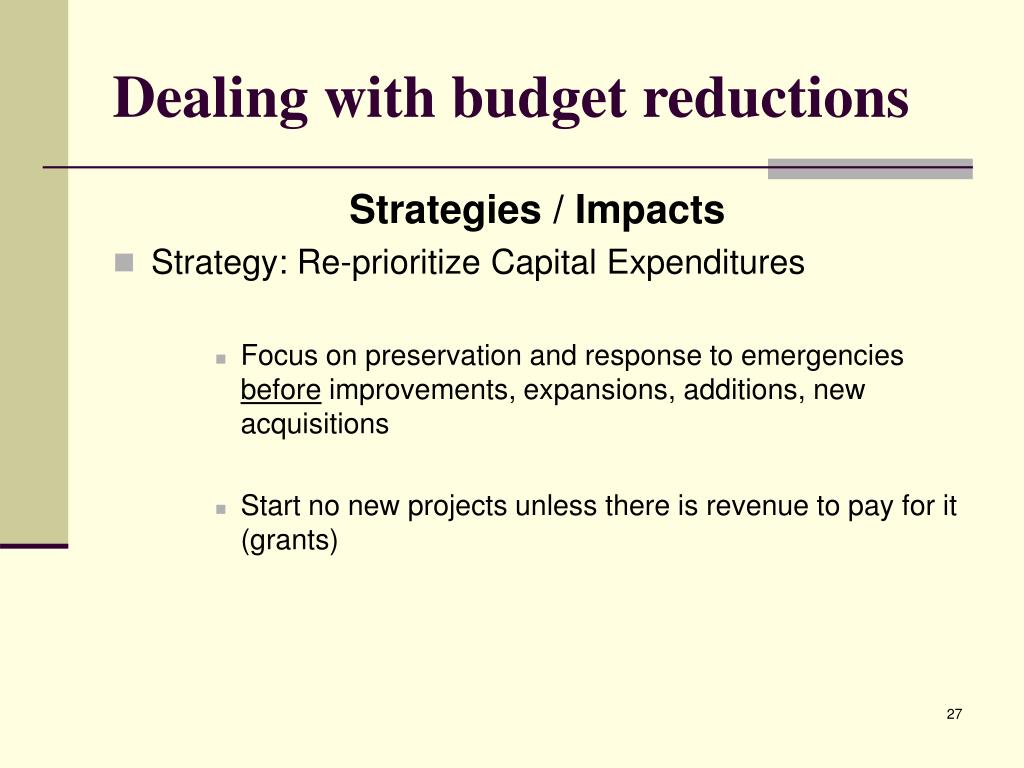 Dealing with budget reductions

Strategies / Impacts

Strategy: Re-prioritize Capital Expenditures

Focus on preservation and response to emergencies before improvements, expansions, additions, new acquisitions

Start no new projects unless there is revenue to pay for it (grants)

27